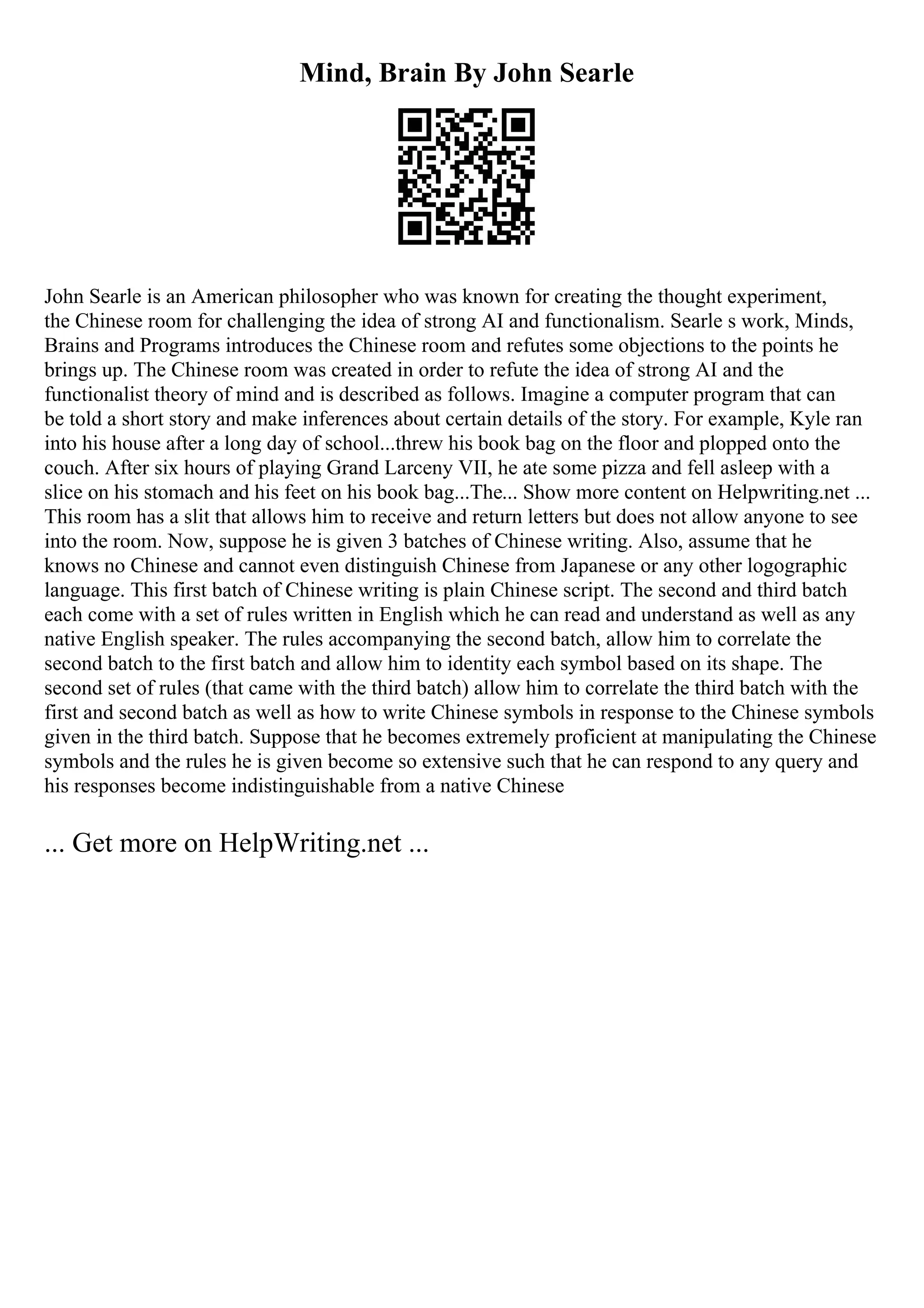 Mind, Brain By John Searle

John Searle is an American philosopher who was known for creating the thought experiment, the Chinese room for challenging the idea of strong AI and functionalism. Searle s work, Minds, Brains and Programs introduces the Chinese room and refutes some objections to the points he brings up. The Chinese room was created in order to refute the idea of strong AI and the functionalist theory of mind and is described as follows. Imagine a computer program that can be told a short story and make inferences about certain details of the story. For example, Kyle ran into his house after a long day of school...threw his book bag on the floor and plopped onto the couch. After six hours of playing Grand Larceny VII, he ate some pizza and fell asleep with a slice on his stomach and his feet on his book bag...The... Show more content on Helpwriting.net ... This room has a slit that allows him to receive and return letters but does not allow anyone to see into the room. Now, suppose he is given 3 batches of Chinese writing. Also, assume that he knows no Chinese and cannot even distinguish Chinese from Japanese or any other logographic language. This first batch of Chinese writing is plain Chinese script. The second and third batch each come with a set of rules written in English which he can read and understand as well as any native English speaker. The rules accompanying the second batch, allow him to correlate the second batch to the first batch and allow him to identity each symbol based on its shape. The second set of rules (that came with the third batch) allow him to correlate the third batch with the first and second batch as well as how to write Chinese symbols in response to the Chinese symbols given in the third batch. Suppose that he becomes extremely proficient at manipulating the Chinese symbols and the rules he is given become so extensive such that he can respond to any query and his responses become indistinguishable from a native Chinese

... Get more on HelpWriting.net ...